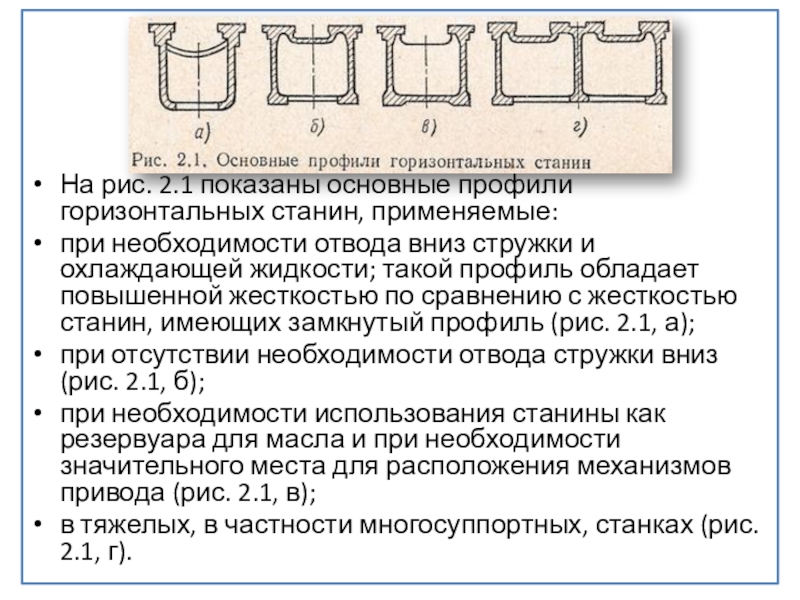 а)
б)
в)
г)
Рис. 2.1. Основные профили горизонтальных станин

• На рис. 2.1 показаны основные профили горизонтальных станин, применяемые:
• при необходимости отвода вниз стружки и охлаждающей жидкости; такой профиль обладает повышенной жесткостью по сравнению с жесткостью станин, имеющих замкнутый профиль (рис. 2.1, а);
• при отсутствии необходимости отвода стружки вниз (рис. 2.1, б);
• при необходимости использования станины как резервуара для масла и при необходимости значительного места для расположения механизмов привода (рис. 2.1, в);
• в тяжелых, в частности многосуппортных, станках (рис. 2.1, г).